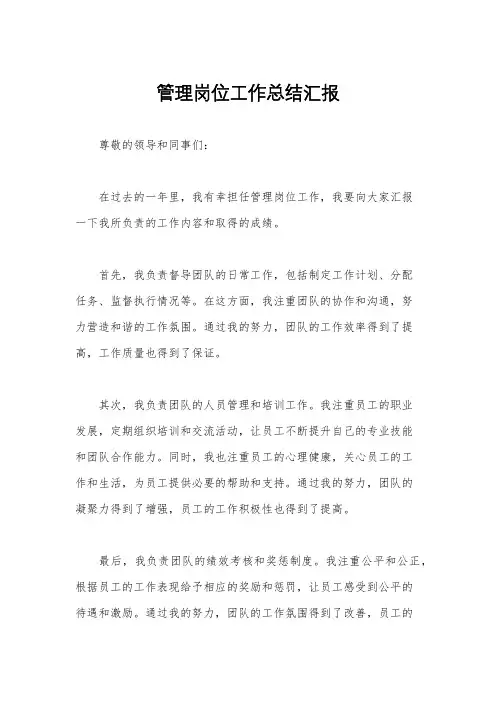 管理岗位工作总结汇报

尊敬的领导和同事们：

在过去的一年里，我有幸担任管理岗位工作，我要向大家汇报一下我所负责的工作内容和取得的成绩。

首先，我负责督导团队的日常工作，包括制定工作计划、分配任务、监督执行情况等。在这方面，我注重团队的协作和沟通，努力营造和谐的工作氛围。通过我的努力，团队的工作效率得到了提高，工作质量也得到了保证。

其次，我负责团队的人员管理和培训工作。我注重员工的职业发展，定期组织培训和交流活动，让员工不断提升自己的专业技能和团队合作能力。同时，我也注重员工的心理健康，关心员工的工作和生活，为员工提供必要的帮助和支持。通过我的努力，团队的凝聚力得到了增强，员工的工作积极性也得到了提高。

最后，我负责团队的绩效考核和奖惩制度。我注重公平和公正，根据员工的工作表现给予相应的奖励和惩罚，让员工感受到公平的待遇和激励。通过我的努力，团队的工作氛围得到了改善，员工的